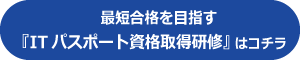 最短合格を目指す
『IT パスポート資格取得研修』はコチラ